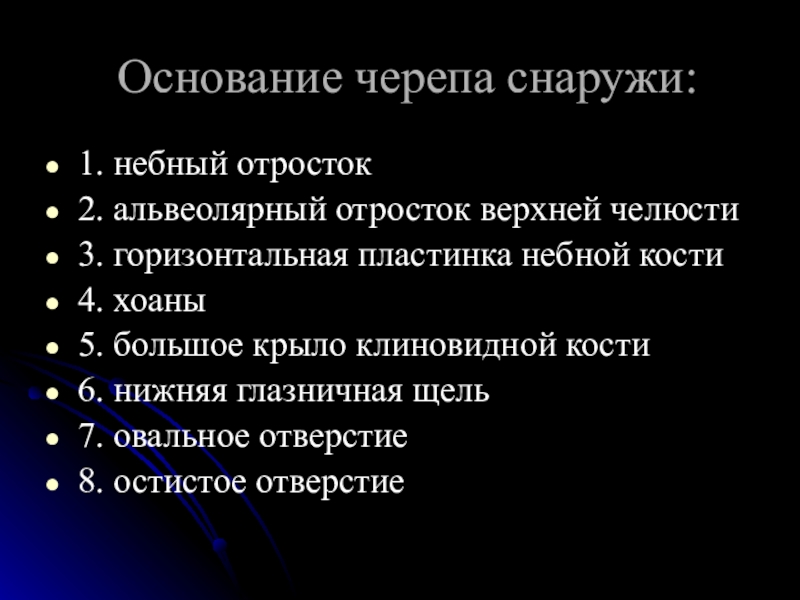 Основание черепа снаружи:

- 1. небный отросток
- 2. альвеолярный отросток верхней челюсти
- 3. горизонтальная пластинка небной кости
- 4. хоаны
- 5. большое крыло клиновидной кости
- 6. нижняя глазничная щель
- 7. овальное отверстие
- 8. остистое отверстие